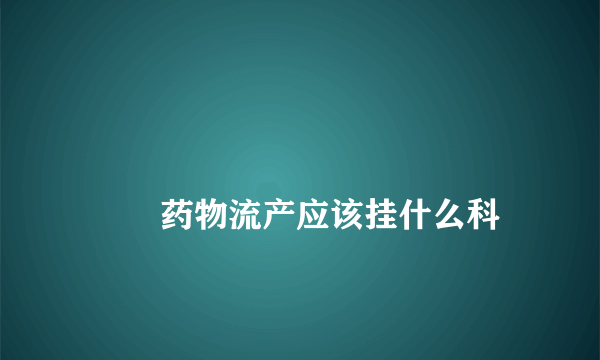 药物流产应该挂什么科